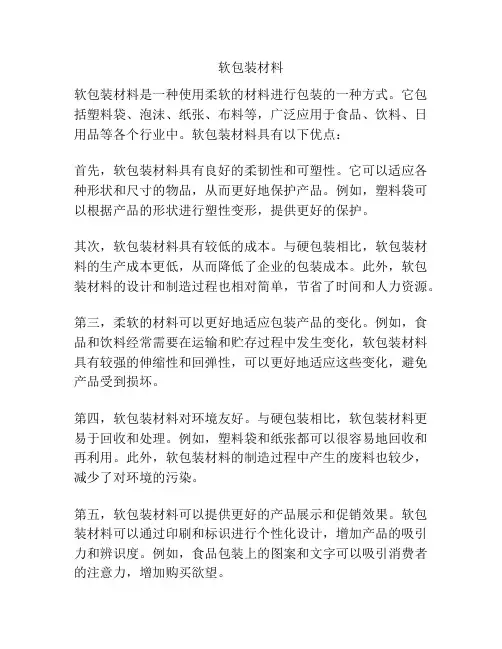 软包装材料

软包装材料是一种使用柔软的材料进行包装的一种方式。它包括塑料袋、泡沫、纸张、布料等，广泛应用于食品、饮料、日用品等各个行业中。软包装材料具有以下优点：

首先，软包装材料具有良好的柔韧性和可塑性。它可以适应各种形状和尺寸的物品，从而更好地保护产品。例如，塑料袋可以根据产品的形状进行塑性变形，提供更好的保护。

其次，软包装材料具有较低的成本。与硬包装相比，软包装材料的生产成本更低，从而降低了企业的包装成本。此外，软包装材料的设计和制造过程也相对简单，节省了时间和人力资源。

第三，柔软的材料可以更好地适应包装产品的变化。例如，食品和饮料经常需要在运输和贮存过程中发生变化，软包装材料具有较强的伸缩性和回弹性，可以更好地适应这些变化，避免产品受到损坏。

第四，软包装材料对环境友好。与硬包装相比，软包装材料更易于回收和处理。例如，塑料袋和纸张都可以很容易地回收和再利用。此外，软包装材料的制造过程中产生的废料也较少，减少了对环境的污染。

第五，软包装材料可以提供更好的产品展示和促销效果。软包装材料可以通过印刷和标识进行个性化设计，增加产品的吸引力和辨识度。例如，食品包装上的图案和文字可以吸引消费者的注意力，增加购买欲望。